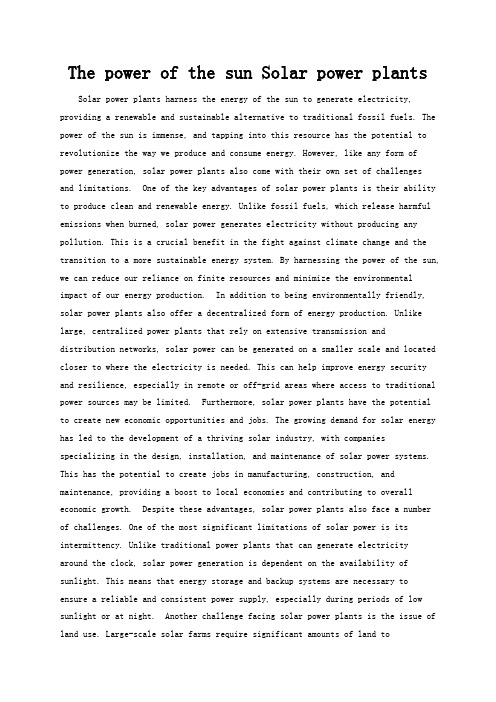 The power of the sun Solar power plants

Solar power plants harness the energy of the sun to generate electricity, providing a renewable and sustainable alternative to traditional fossil fuels. The power of the sun is immense, and tapping into this resource has the potential to revolutionize the way we produce and consume energy. However, like any form of power generation, solar power plants also come with their own set of challenges and limitations.  One of the key advantages of solar power plants is their ability to produce clean and renewable energy. Unlike fossil fuels, which release harmful emissions when burned, solar power generates electricity without producing any pollution. This is a crucial benefit in the fight against climate change and the transition to a more sustainable energy system. By harnessing the power of the sun, we can reduce our reliance on finite resources and minimize the environmental impact of our energy production.  In addition to being environmentally friendly, solar power plants also offer a decentralized form of energy production. Unlike large, centralized power plants that rely on extensive transmission and distribution networks, solar power can be generated on a smaller scale and located closer to where the electricity is needed. This can help improve energy security and resilience, especially in remote or off-grid areas where access to traditional power sources may be limited.  Furthermore, solar power plants have the potential to create new economic opportunities and jobs. The growing demand for solar energy has led to the development of a thriving solar industry, with companies specializing in the design, installation, and maintenance of solar power systems. This has the potential to create jobs in manufacturing, construction, and maintenance, providing a boost to local economies and contributing to overall economic growth.  Despite these advantages, solar power plants also face a number of challenges. One of the most significant limitations of solar power is its intermittency. Unlike traditional power plants that can generate electricity around the clock, solar power generation is dependent on the availability of sunlight. This means that energy storage and backup systems are necessary to ensure a reliable and consistent power supply, especially during periods of low sunlight or at night.  Another challenge facing solar power plants is the issue of land use. Large-scale solar farms require significant amounts of land to